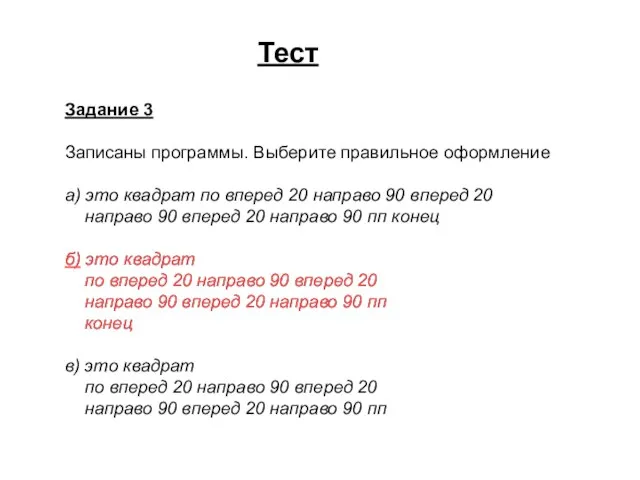 Тест

Задание 3

Записаны программы. Выберите правильное оформление

а) это квадрат по вперед 20 направо 90 вперед 20 направо 90 вперед 20 направо 90 пп конец

б) это квадрат
по вперед 20 направо 90 вперед 20
направо 90 вперед 20 направо 90 пп
конец

в) это квадрат
по вперед 20 направо 90 вперед 20
направо 90 вперед 20 направо 90 пп